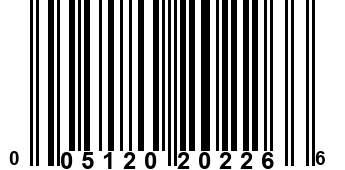 0 05120 20226 6